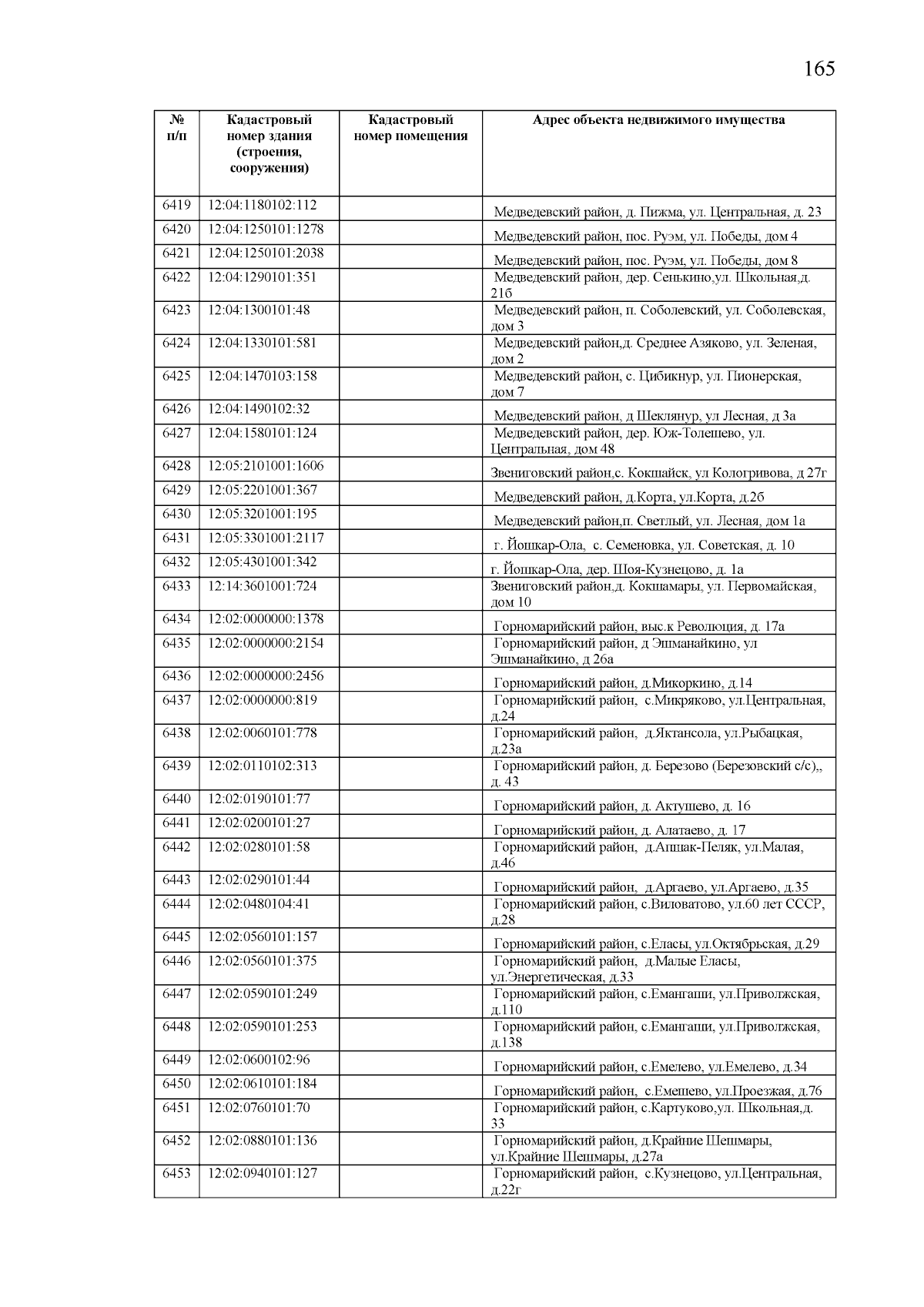 165

| № п/п | Кадастровый номер здания (строения, сооружения) | Кадастровый номер помещения | Адрес объекта недвижимого имущества |
|---|---|---|---|
| 6419 | 12:04:1180102:112 | | Медведевский район, д. Пижма, ул. Центральная, д. 23 |
| 6420 | 12:04:1250101:1278 | | Медведевский район, пос. Руэм, ул. Победы, дом 4 |
| 6421 | 12:04:1250101:2038 | | Медведевский район, пос. Руэм, ул. Победы, дом 8 |
| 6422 | 12:04:1290101:351 | | Медведевский район, дер. Сенькино,ул. Школьная,д. 21б |
| 6423 | 12:04:1300101:48 | | Медведевский район, п. Соболевский, ул. Соболевская, дом 3 |
| 6424 | 12:04:1330101:581 | | Медведевский район,д. Среднее Азяково, ул. Зеленая, дом 2 |
| 6425 | 12:04:1470103:158 | | Медведевский район, с. Цибикнур, ул. Пионерская, дом 7 |
| 6426 | 12:04:1490102:32 | | Медведевский район, д Шеклянур, ул Лесная, д 3а |
| 6427 | 12:04:1580101:124 | | Медведевский район, дер. Юж-Толешево, ул. Центральная, дом 48 |
| 6428 | 12:05:2101001:1606 | | Звениговский район,с. Кокшайск, ул Кологривова, д 27г |
| 6429 | 12:05:2201001:367 | | Медведевский район, д.Корта, ул.Корта, д.2б |
| 6430 | 12:05:3201001:195 | | Медведевский район,п. Светлый, ул. Лесная, дом 1а |
| 6431 | 12:05:3301001:2117 | | г. Йошкар-Ола, с. Семеновка, ул. Советская, д. 10 |
| 6432 | 12:05:4301001:342 | | г. Йошкар-Ола, дер. Шоя-Кузнецово, д. 1а |
| 6433 | 12:14:3601001:724 | | Звениговский район,д. Кокшамары, ул. Первомайская, дом 10 |
| 6434 | 12:02:0000000:1378 | | Горномарийский район, выс.к Революция, д. 17а |
| 6435 | 12:02:0000000:2154 | | Горномарийский район, д Эшманайкино, ул Эшманайкино, д 26а |
| 6436 | 12:02:0000000:2456 | | Горномарийский район, д.Микоркино, д.14 |
| 6437 | 12:02:0000000:819 | | Горномарийский район, с.Микряково, ул.Центральная, д.24 |
| 6438 | 12:02:0060101:778 | | Горномарийский район, д.Яктансола, ул.Рыбацкая, д.23а |
| 6439 | 12:02:0110102:313 | | Горномарийский район, д. Березово (Березовский с/с),, д. 43 |
| 6440 | 12:02:0190101:77 | | Горномарийский район, д. Актушево, д. 16 |
| 6441 | 12:02:0200101:27 | | Горномарийский район, д. Алатаево, д. 17 |
| 6442 | 12:02:0280101:58 | | Горномарийский район, д.Апшак-Пеляк, ул.Малая, д.46 |
| 6443 | 12:02:0290101:44 | | Горномарийский район, д.Аргаево, ул.Аргаево, д.35 |
| 6444 | 12:02:0480104:41 | | Горномарийский район, с.Виловатово, ул.60 лет СССР, д.28 |
| 6445 | 12:02:0560101:157 | | Горномарийский район, с.Еласы, ул.Октябрьская, д.29 |
| 6446 | 12:02:0560101:375 | | Горномарийский район, д.Малые Еласы, ул.Энергетическая, д.33 |
| 6447 | 12:02:0590101:249 | | Горномарийский район, с.Емангаши, ул.Приволжская, д.110 |
| 6448 | 12:02:0590101:253 | | Горномарийский район, с.Емангаши, ул.Приволжская, д.138 |
| 6449 | 12:02:0600102:96 | | Горномарийский район, с.Емелево, ул.Емелево, д.34 |
| 6450 | 12:02:0610101:184 | | Горномарийский район, с.Емешево, ул.Проезжая, д.76 |
| 6451 | 12:02:0760101:70 | | Горномарийский район, с.Картуково,ул. Школьная,д. 33 |
| 6452 | 12:02:0880101:136 | | Горномарийский район, д.Крайние Шешмары, ул.Крайние Шешмары, д.27а |
| 6453 | 12:02:0940101:127 | | Горномарийский район, с.Кузнецово, ул.Центральная, д.22г |